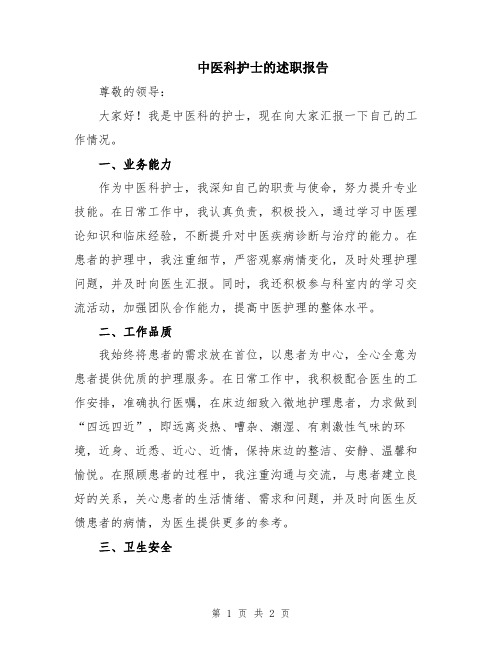 中医科护士的述职报告

尊敬的领导：

大家好！我是中医科的护士，现在向大家汇报一下自己的工作情况。

一、业务能力

作为中医科护士，我深知自己的职责与使命，努力提升专业技能。在日常工作中，我认真负责，积极投入，通过学习中医理论知识和临床经验，不断提升对中医疾病诊断与治疗的能力。在患者的护理中，我注重细节，严密观察病情变化，及时处理护理问题，并及时向医生汇报。同时，我还积极参与科室内的学习交流活动，加强团队合作能力，提高中医护理的整体水平。

二、工作品质

我始终将患者的需求放在首位，以患者为中心，全心全意为患者提供优质的护理服务。在日常工作中，我积极配合医生的工作安排，准确执行医嘱，在床边细致入微地护理患者，力求做到“四远四近”，即远离炎热、嘈杂、潮湿、有刺激性气味的环境，近身、近悉、近心、近情，保持床边的整洁、安静、温馨和愉悦。在照顾患者的过程中，我注重沟通与交流，与患者建立良好的关系，关心患者的生活情绪、需求和问题，并及时向医生反馈患者的病情，为医生提供更多的参考。

三、卫生安全

第 1 页 共 2 页